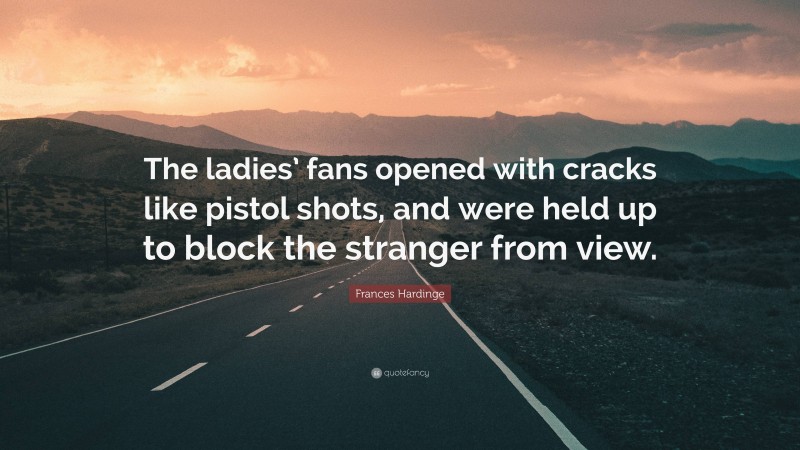 The ladies' fans opened with cracks like pistol shots, and were held up to block the stranger from view.

Frances Hardinge

quotefancy